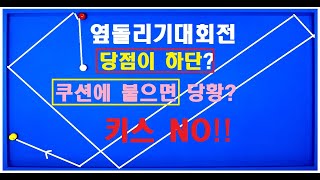 옆돌리기대회전

당점이 하단?

쿠션에 붙으면 당황?

키스 NO!!